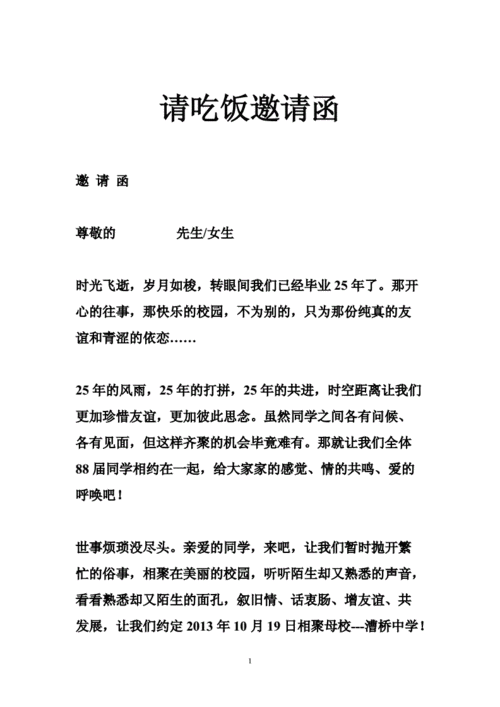 请吃饭邀请函

邀 请 函

尊敬的　　　　先生/女生

时光飞逝，岁月如梭，转眼间我们已经毕业 25 年了。那开心的往事，那快乐的校园，不为别的，只为那份纯真的友谊和青涩的依恋……

25 年的风雨，25 年的打拼，25 年的共进，时空距离让我们更加珍惜友谊，更加彼此思念。虽然同学之间各有问候、各有见面，但这样齐聚的机会毕竟难有。那就让我们全体 88 届同学相约在一起，给大家家的感觉、情的共鸣、爱的呼唤吧！

世事烦琐没尽头。亲爱的同学，来吧，让我们暂时抛开繁忙的俗事，相聚在美丽的校园，听听陌生却又熟悉的声音，看看熟悉却又陌生的面孔，叙旧情、话衷肠、增友谊、共发展，让我们约定 2013 年 10 月 19 日相聚母校---漕桥中学！

1